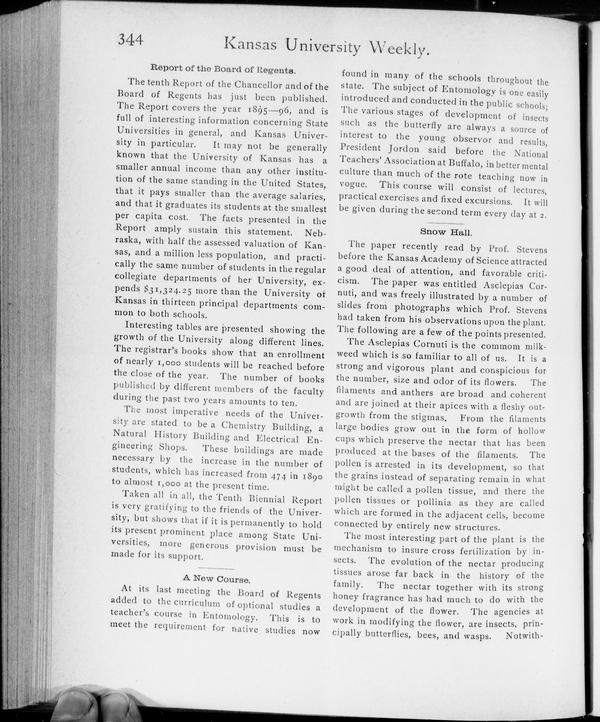 344 Kansas University Weekly.

Report of the Board of Regents.

The tenth Report of the Chancellor and of the Board of Regents has just been published. The Report covers the year 1895—96, and is full of interesting information concerning State Universities in general, and Kansas University in particular. It may not be generally known that the University of Kansas has a smaller annual income than any other institution of the same standing in the United States, that it pays smaller than the average salaries, and that it graduates its students at the smallest per capita cost. The facts presented in the Report amply sustain this statement. Nebraska, with half the assessed valuation of Kansas, and a million less population, and practically the same number of students in the regular collegiate departments of her University, expends $31,324.25 more than the University of Kansas in thirteen principal departments common to both schools.

Interesting tables are presented showing the growth of the University along different lines. The registrar's books show that an enrollment of nearly 1,000 students will be reached before the close of the year. The number of books published by different members of the faculty during the past two years amounts to ten.

The most imperative needs of the University are stated to be a Chemistry Building, a Natural History Building and Electrical Engineering Shops. These buildings are made necessary by the increase in the number of students, which has increased from 474 in 1890 to almost 1,000 at the present time.

Taken all in all, the Tenth Biennial Report is very gratifying to the friends of the University, but shows that if it is permanently to hold its present prominent place among State Universities, more generous provision must be made for its support.

A New Course.

At its last meeting the Board of Regents added to the curriculum of optional studies a teacher's course in Entomology. This is to meet the requirement for native studies now found in many of the schools throughout the state. The subject of Entomology is one easily introduced and conducted in the public schools; The various stages of development of insects such as the butterfly are always a source of interest to the young observor and results, President Jordon said before the National Teachers' Association at Buffalo, in better mental culture than much of the rote teaching now in vogue. This course will consist of lectures, practical exercises and fixed excursions. It will be given during the second term every day at 2.

Snow Hall.

The paper recently read by Prof. Stevens before the Kansas Academy of Science attracted a good deal of attention, and favorable criticism. The paper was entitled Asclepias Cornuti, and was freely illustrated by a number of slides from photographs which Prof. Stevens had taken from his observations upon the plant. The following are a few of the points presented.

The Asclepias Cornuti is the commom milkweed which is so familiar to all of us. It is a strong and vigorous plant and conspicious for the number, size and odor of its flowers. The filaments and anthers are broad and coherent and are joined at their apices with a fleshy outgrowth from the stigmas. From the filaments large bodies grow out in the form of hollow cups which preserve the nectar that has been produced at the bases of the filaments. The pollen is arrested in its development, so that the grains instead of separating remain in what might be called a pollen tissue, and there the pollen tissues or pollinia as they are called which are formed in the adjacent cells, become connected by entirely new structures.

The most interesting part of the plant is the mechanism to insure cross fertilization by insects. The evolution of the nectar producing tissues arose far back in the history of the family. The nectar together with its strong honey fragrance has had much to do with the development of the flower. The agencies at work in modifying the flower, are insects, principally butterflies, bees, and wasps. Notwith-